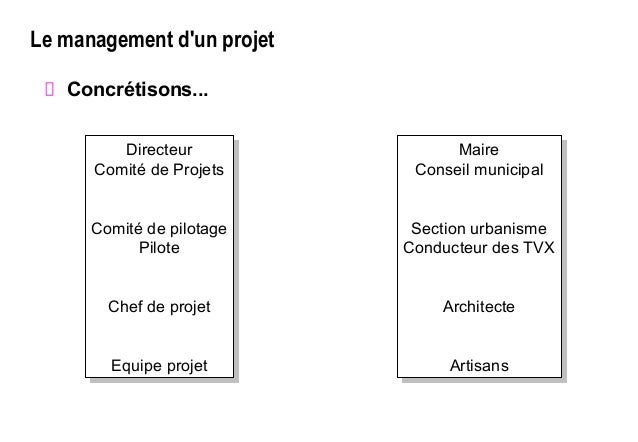 Le management d'un projet

Concrétisons...

Directeur
Comité de Projets

Comité de pilotage
Pilote

Chef de projet

Equipe projet

Maire
Conseil municipal

Section urbanisme
Conducteur des TVX

Architecte

Artisans